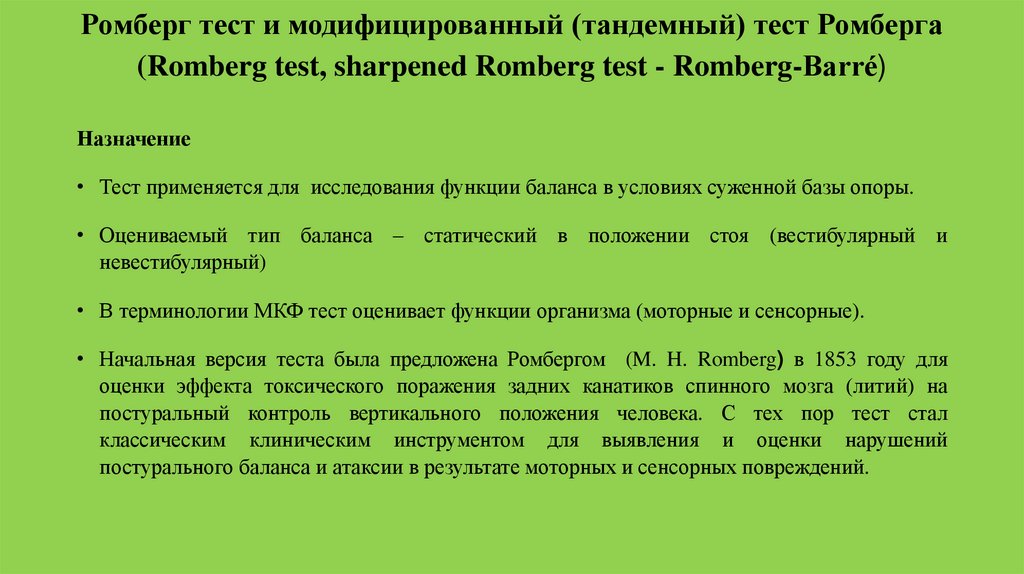 Ромберг тест и модифицированный (тандемный) тест Ромберга (Romberg test, sharpened Romberg test - Romberg-Barré)

Назначение

• Тест применяется для исследования функции баланса в условиях суженной базы опоры.

• Оцениваемый тип баланса – статический в положении стоя (вестибулярный и невестибулярный)

• В терминологии МКФ тест оценивает функции организма (моторные и сенсорные).

• Начальная версия теста была предложена Ромбергом (M. H. Romberg) в 1853 году для оценки эффекта токсического поражения задних канатиков спинного мозга (литий) на постуральный контроль вертикального положения человека. С тех пор тест стал классическим клиническим инструментом для выявления и оценки нарушений постурального баланса и атаксии в результате моторных и сенсорных повреждений.